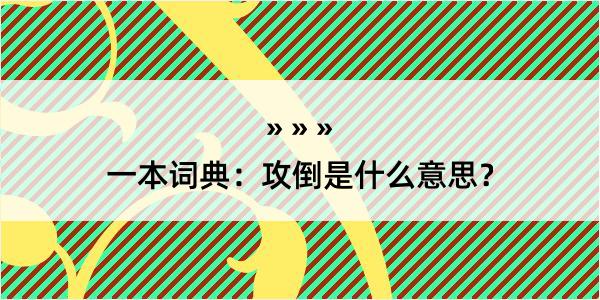 » » »
一本词典：攻倒是什么意思？